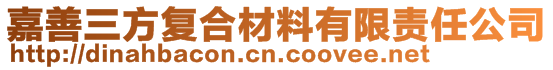 嘉善三方复合材料有限责任公司
http://dinahbacon.cn.coovee.net